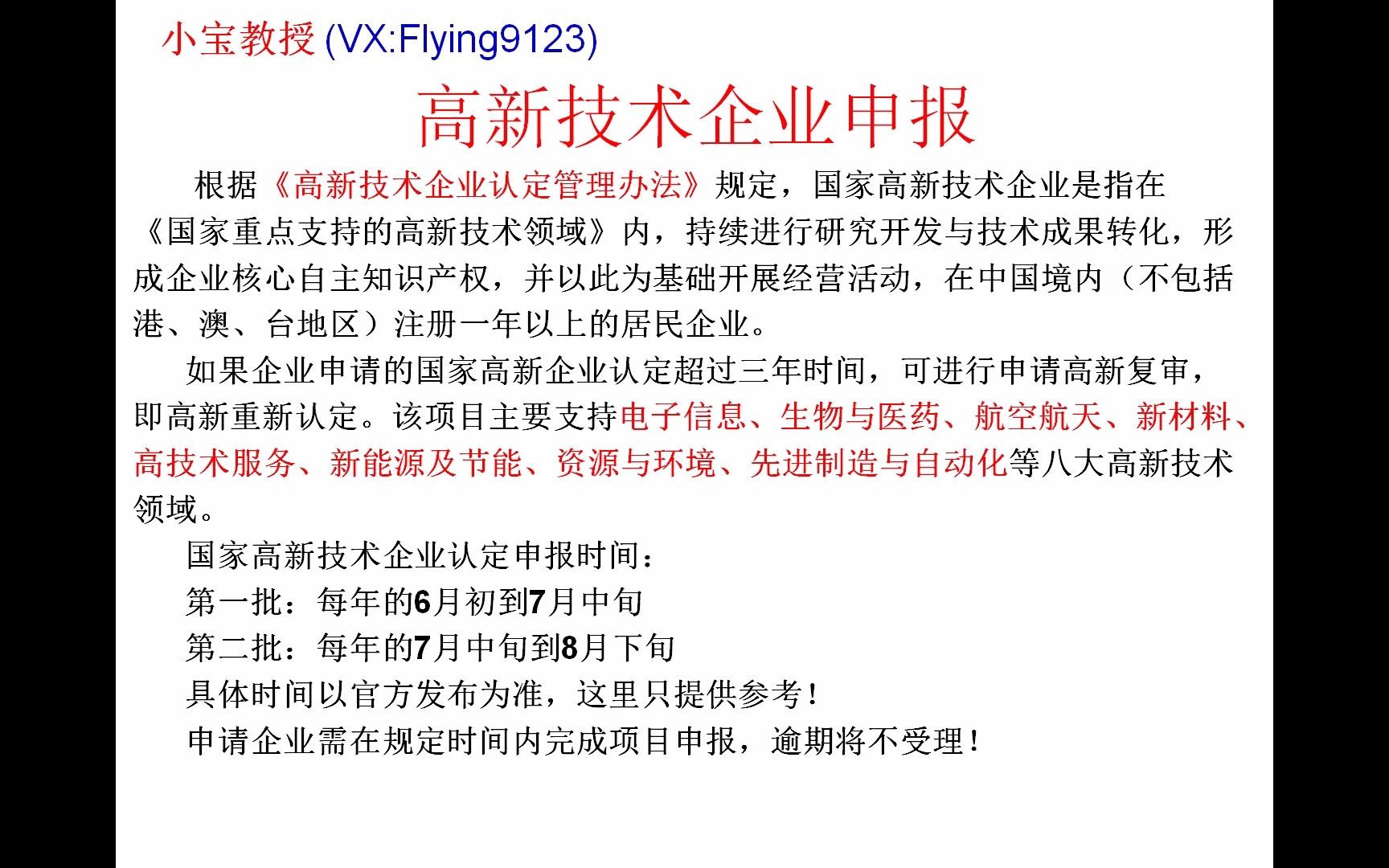 小宝教授 (VX:Flying9123)

高新技术企业申报

根据《高新技术企业认定管理办法》规定，国家高新技术企业是指在《国家重点支持的高新技术领域》内，持续进行研究开发与技术成果转化，形成企业核心自主知识产权，并以此为基础开展经营活动，在中国境内（不包括港、澳、台地区）注册一年以上的居民企业。

如果企业申请的国家高新企业认定超过三年时间，可进行申请高新复审，即高新重新认定。该项目主要支持电子信息、生物与医药、航空航天、新材料、高技术服务、新能源及节能、资源与环境、先进制造与自动化等八大高新技术领域。

国家高新技术企业认定申报时间：

第一批：每年的6月初到7月中旬

第二批：每年的7月中旬到8月下旬

具体时间以官方发布为准，这里只提供参考！

申请企业需在规定时间内完成项目申报，逾期将不受理！